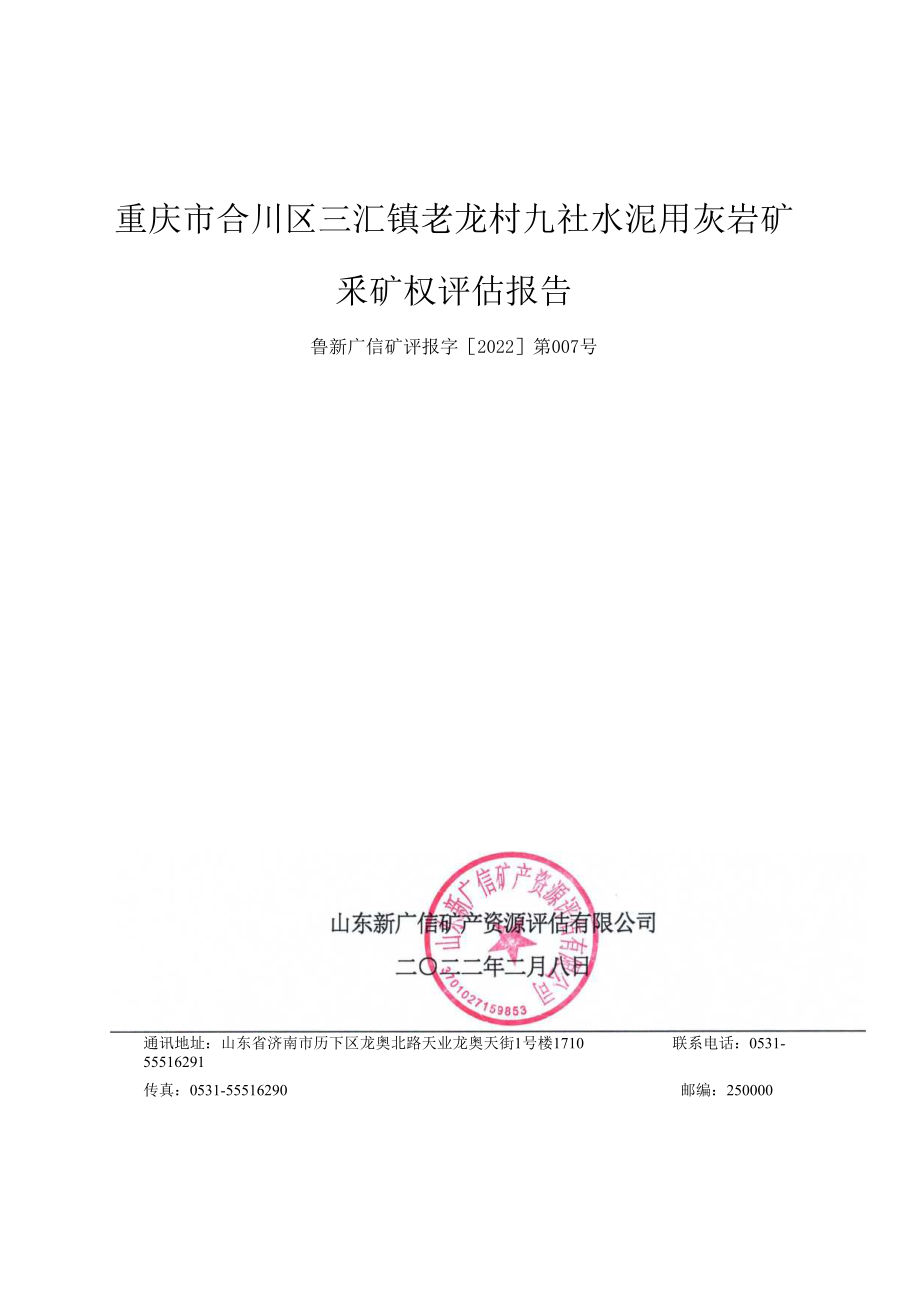 重庆市合川区三汇镇老龙村九社水泥用灰岩矿

采矿权评估报告

鲁新广信矿评报字［2022］第007号

山东新广信矿产资源评估有限公司

二〇二二年二月八日

山东新广信矿产资源评估有限公司

3701027159853

通讯地址：山东省济南市历下区龙奥北路天业龙奥天街1号楼1710 联系电话：0531-55516291

传真：0531-55516290 邮编：250000